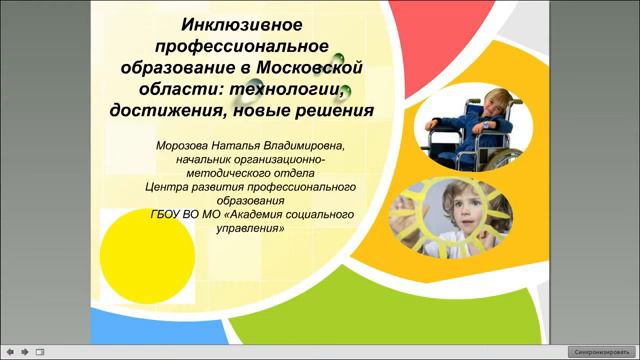 Инклюзивное профессиональное образование в Московской области: технологии, достижения, новые решения

Морозова Наталья Владимировна, начальник организационно-методического отдела Центра развития профессионального образования ГБОУ ВО МО «Академия социального управления»

Синхронизировать